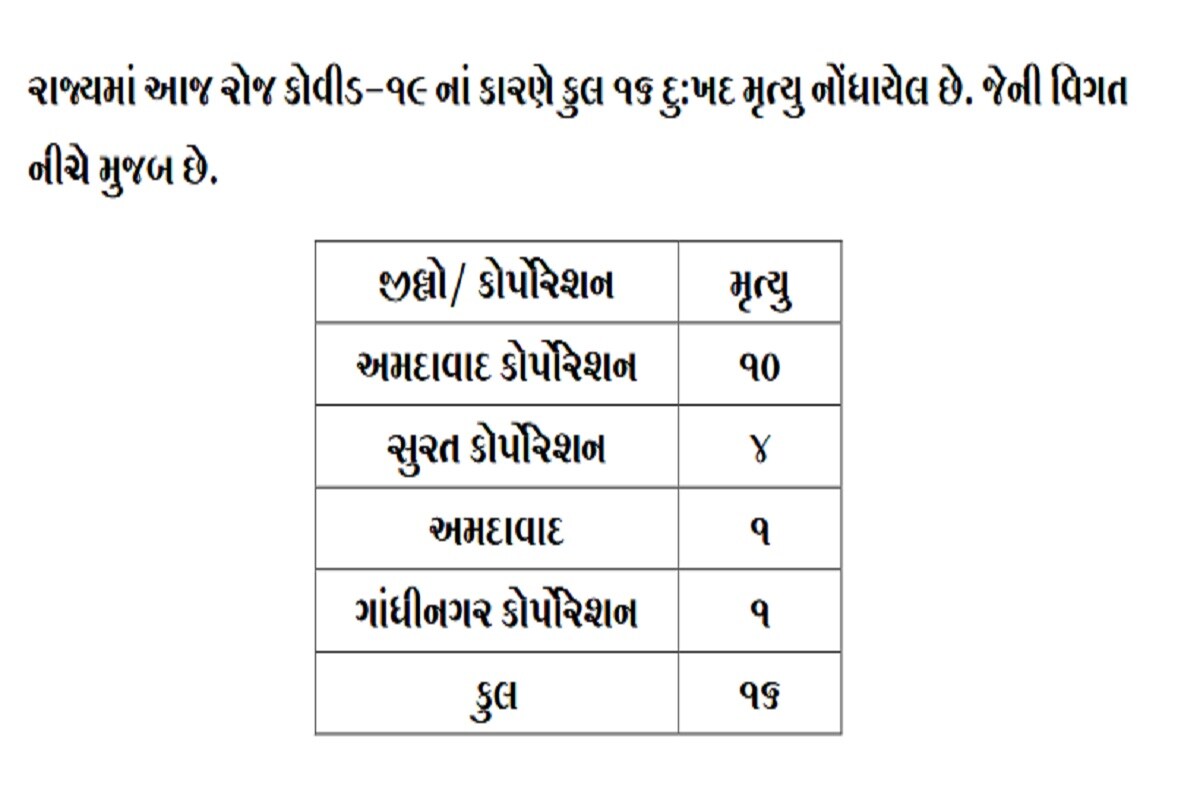 રાજ્યમાં આજ રોજ કોવીડ-૧૯ નાં કારણે કુલ ૧૬ દુ:ખદ મૃત્યુ નોંધાયેલ છે. જેની વિગત નીચે મુજબ છે.

| જીલ્લો/ કોર્પોરેશન | મૃત્યુ |
|---|---|
| અમદાવાદ કોર્પોરેશન | ૧૦ |
| સુરત કોર્પોરેશન | ૪ |
| અમદાવાદ | ૧ |
| ગાંધીનગર કોર્પોરેશન | ૧ |
| કુલ | ૧૬ |